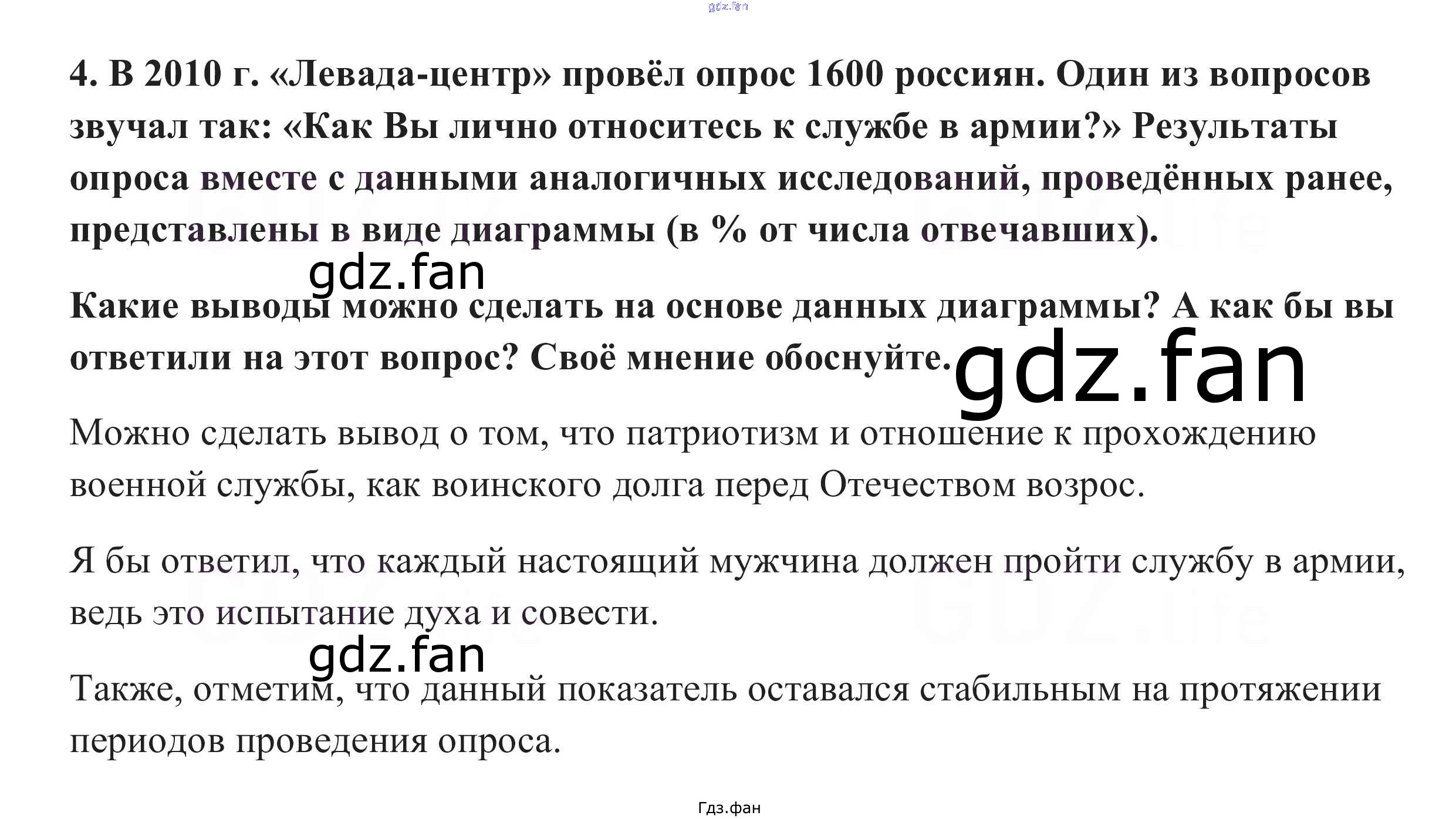 gdz.fan

4. В 2010 г. «Левада-центр» провёл опрос 1600 россиян. Один из вопросов звучал так: «Как Вы лично относитесь к службе в армии?» Результаты опроса вместе с данными аналогичных исследований, проведённых ранее, представлены в виде диаграммы (в % от числа отвечавших).

gdz.fan

Какие выводы можно сделать на основе данных диаграммы? А как бы вы ответили на этот вопрос? Своё мнение обоснуйте.

gdz.fan

Можно сделать вывод о том, что патриотизм и отношение к прохождению военной службы, как воинского долга перед Отечеством возрос.

Я бы ответил, что каждый настоящий мужчина должен пройти службу в армии, ведь это испытание духа и совести.

gdz.fan

Также, отметим, что данный показатель оставался стабильным на протяжении периодов проведения опроса.

Гдз.фан